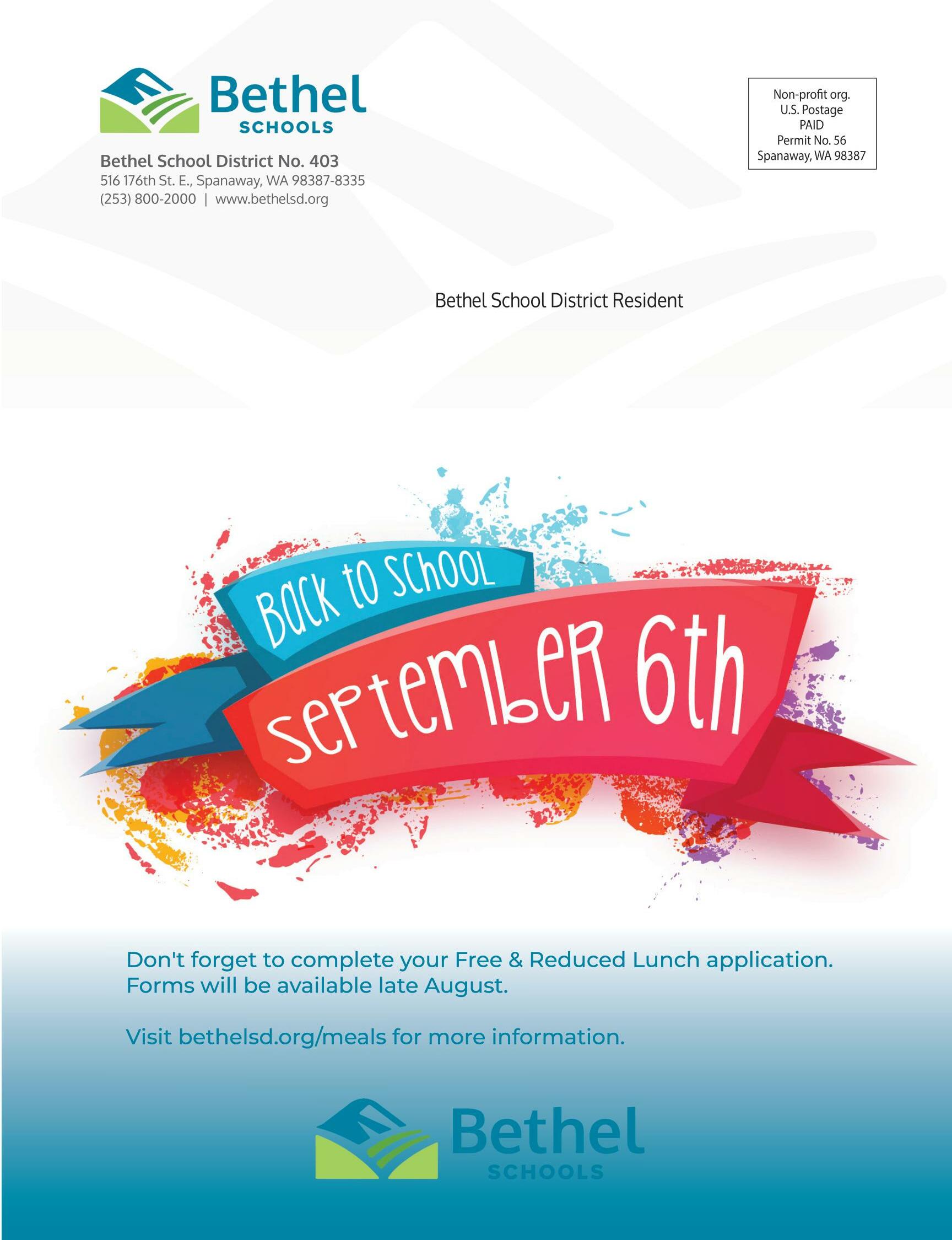 Bethel
SCHOOLS

Bethel School District No. 403
516 176th St. E., Spanaway, WA 98387-8335
(253) 800-2000 | www.bethelsd.org

Non-profit org.
U.S. Postage
PAID
Permit No. 56
Spanaway, WA 98387

Bethel School District Resident

Back to School
September 6th

Don't forget to complete your Free & Reduced Lunch application. Forms will be available late August.

Visit bethelsd.org/meals for more information.

Bethel
SCHOOLS